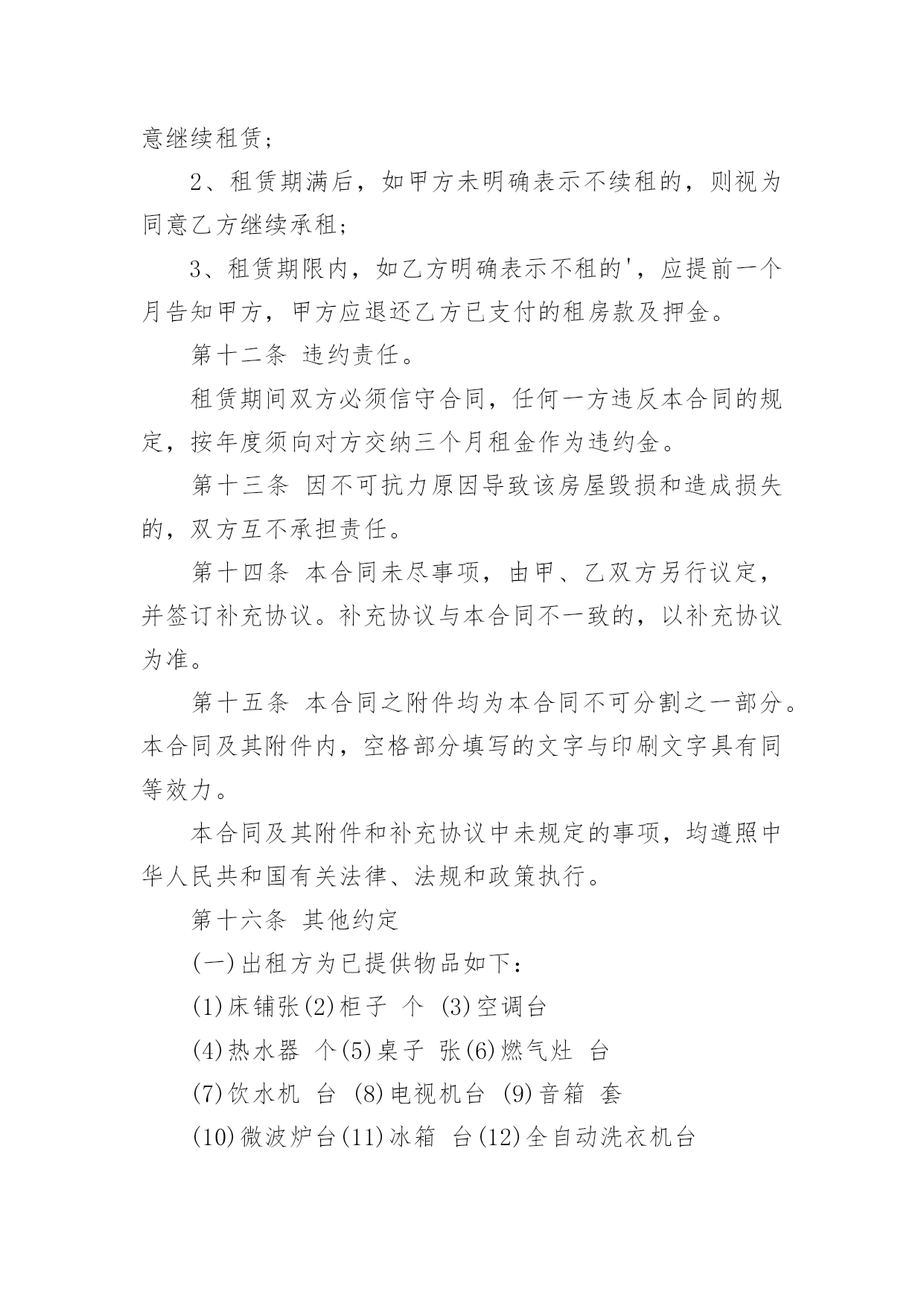 意继续租赁;

2、租赁期满后，如甲方未明确表示不续租的，则视为同意乙方继续承租;

3、租赁期限内，如乙方明确表示不租的'，应提前一个月告知甲方，甲方应退还乙方已支付的租房款及押金。

第十二条 违约责任。

租赁期间双方必须信守合同，任何一方违反本合同的规定，按年度须向对方交纳三个月租金作为违约金。

第十三条 因不可抗力原因导致该房屋毁损和造成损失的，双方互不承担责任。

第十四条 本合同未尽事项，由甲、乙双方另行议定，并签订补充协议。补充协议与本合同不一致的，以补充协议为准。

第十五条 本合同之附件均为本合同不可分割之一部分。本合同及其附件内，空格部分填写的文字与印刷文字具有同等效力。

本合同及其附件和补充协议中未规定的事项，均遵照中华人民共和国有关法律、法规和政策执行。

第十六条 其他约定

(一)出租方为已提供物品如下：

(1)床铺张(2)柜子 个 (3)空调台

(4)热水器 个(5)桌子 张(6)燃气灶 台

(7)饮水机 台 (8)电视机台 (9)音箱 套

(10)微波炉台(11)冰箱 台(12)全自动洗衣机台